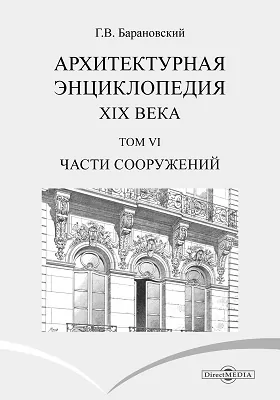 Г.В. Барановский

АРХИТЕКТУРНАЯ ЭНЦИКЛОПЕДИЯ XIX ВЕКА

ТОМ VI

ЧАСТИ СООРУЖЕНИЙ

DirectMEDIA